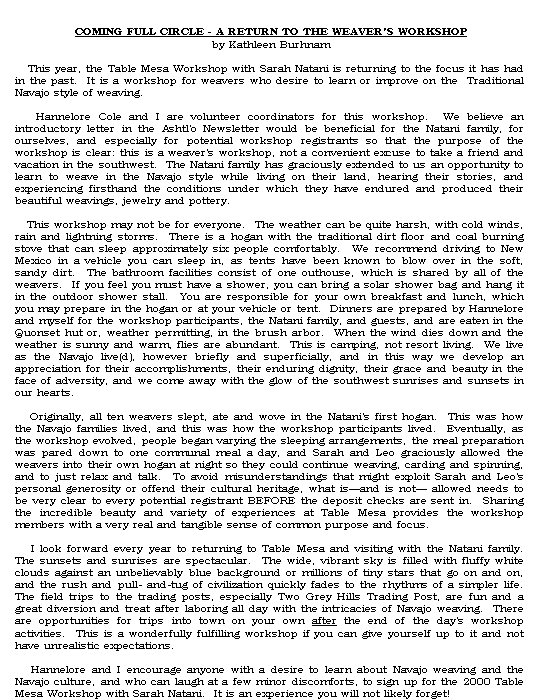 COMING FULL CIRCLE - A RETURN TO THE WEAVER'S WORKSHOP
by Kathleen Burhnam

This year, the Table Mesa Workshop with Sarah Natani is returning to the focus it has had in the past. It is a workshop for weavers who desire to learn or improve on the Traditional Navajo style of weaving.

Hannelore Cole and I are volunteer coordinators for this workshop. We believe an introductory letter in the Ashtl'o Newsletter would be beneficial for the Natani family, for ourselves, and especially for potential workshop registrants so that the purpose of the workshop is clear: this is a weaver's workshop, not a convenient excuse to take a friend and vacation in the southwest. The Natani family has graciously extended to us an opportunity to learn to weave in the Navajo style while living on their land, hearing their stories, and experiencing firsthand the conditions under which they have endured and produced their beautiful weavings, jewelry and pottery.

This workshop may not be for everyone. The weather can be quite harsh, with cold winds, rain and lightning storms. There is a hogan with the traditional dirt floor and coal burning stove that can sleep approximately six people comfortably. We recommend driving to New Mexico in a vehicle you can sleep in, as tents have been known to blow over in the soft, sandy dirt. The bathroom facilities consist of one outhouse, which is shared by all of the weavers. If you feel you must have a shower, you can bring a solar shower bag and hang it in the outdoor shower stall. You are responsible for your own breakfast and lunch, which you may prepare in the hogan or at your vehicle or tent. Dinners are prepared by Hannelore and myself for the workshop participants, the Natani family, and guests, and are eaten in the Quonset hut or, weather permitting, in the brush arbor. When the wind dies down and the weather is sunny and warm, flies are abundant. This is camping, not resort living. We live as the Navajo live(d), however briefly and superficially, and in this way we develop an appreciation for their accomplishments, their enduring dignity, their grace and beauty in the face of adversity, and we come away with the glow of the southwest sunrises and sunsets in our hearts.

Originally, all ten weavers slept, ate and wove in the Natani's first hogan. This was how the Navajo families lived, and this was how the workshop participants lived. Eventually, as the workshop evolved, people began varying the sleeping arrangements, the meal preparation was pared down to one communal meal a day, and Sarah and Leo graciously allowed the weavers into their own hogan at night so they could continue weaving, carding and spinning, and to just relax and talk. To avoid misunderstandings that might exploit Sarah and Leo's personal generosity or offend their cultural heritage, what is—and is not— allowed needs to be very clear to every potential registrant BEFORE the deposit checks are sent in. Sharing the incredible beauty and variety of experiences at Table Mesa provides the workshop members with a very real and tangible sense of common purpose and focus.

I look forward every year to returning to Table Mesa and visiting with the Natani family. The sunsets and sunrises are spectacular. The wide, vibrant sky is filled with fluffy white clouds against an unbelievably blue background or millions of tiny stars that go on and on, and the rush and pull- and-tug of civilization quickly fades to the rhythms of a simpler life. The field trips to the trading posts, especially Two Grey Hills Trading Post, are fun and a great diversion and treat after laboring all day with the intricacies of Navajo weaving. There are opportunities for trips into town on your own after the end of the day's workshop activities. This is a wonderfully fulfilling workshop if you can give yourself up to it and not have unrealistic expectations.

Hannelore and I encourage anyone with a desire to learn about Navajo weaving and the Navajo culture, and who can laugh at a few minor discomforts, to sign up for the 2000 Table Mesa Workshop with Sarah Natani. It is an experience you will not likely forget!